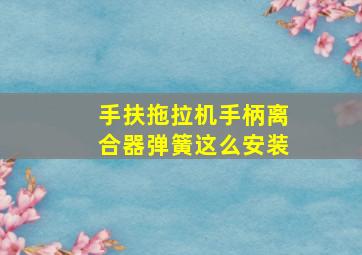 手扶拖拉机手柄离合器弹簧这么安装